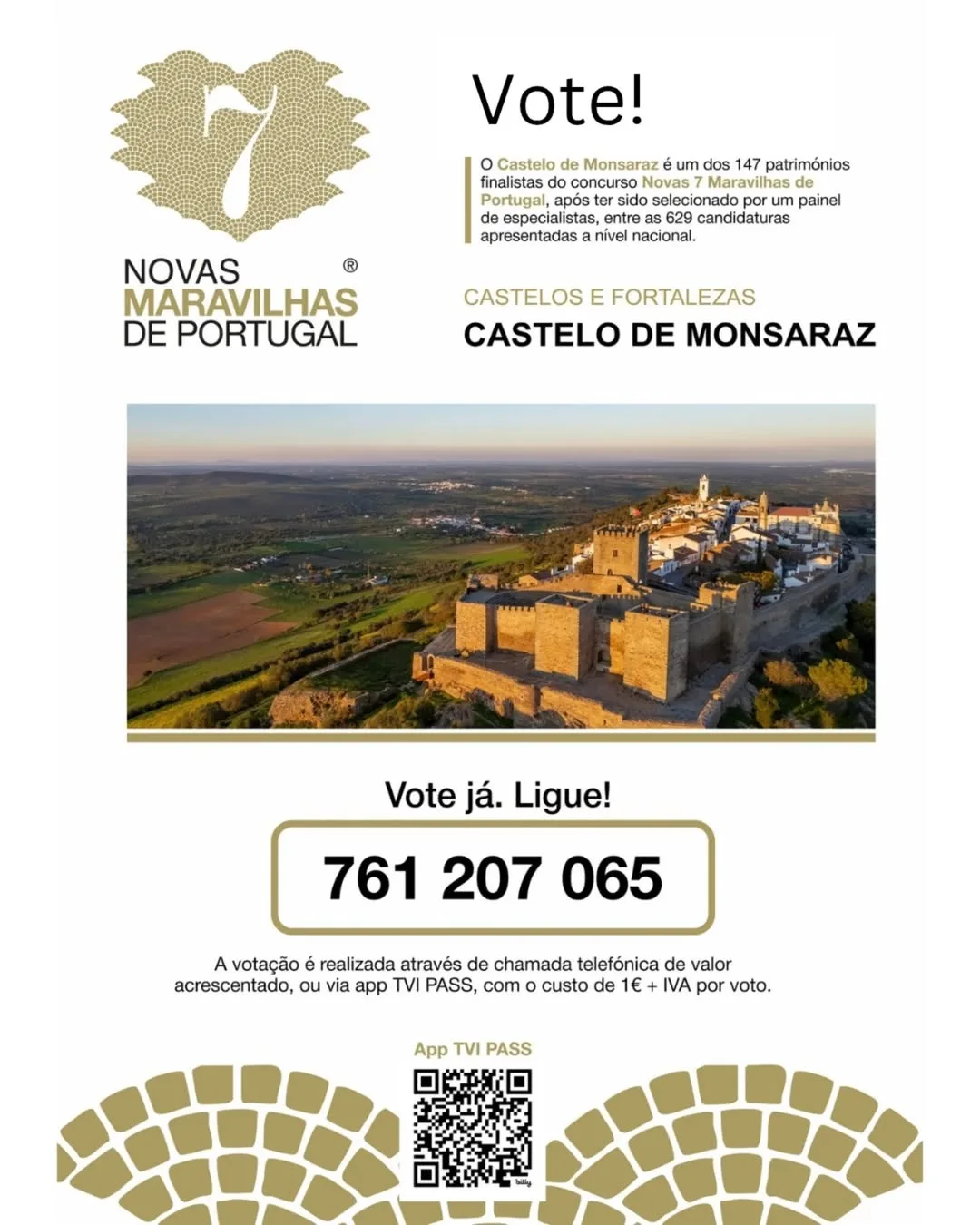 7

NOVAS MARAVILHAS DE PORTUGAL ®

Vote!

O Castelo de Monsaraz é um dos 147 patrimónios finalistas do concurso Novas 7 Maravilhas de Portugal, após ter sido selecionado por um painel de especialistas, entre as 629 candidaturas apresentadas a nível nacional.

CASTELOS E FORTALEZAS

CASTELO DE MONSARAZ

Vote já. Ligue!

761 207 065

A votação é realizada através de chamada telefónica de valor acrescentado, ou via app TVI PASS, com o custo de 1€ + IVA por voto.

App TVI PASS

bitly